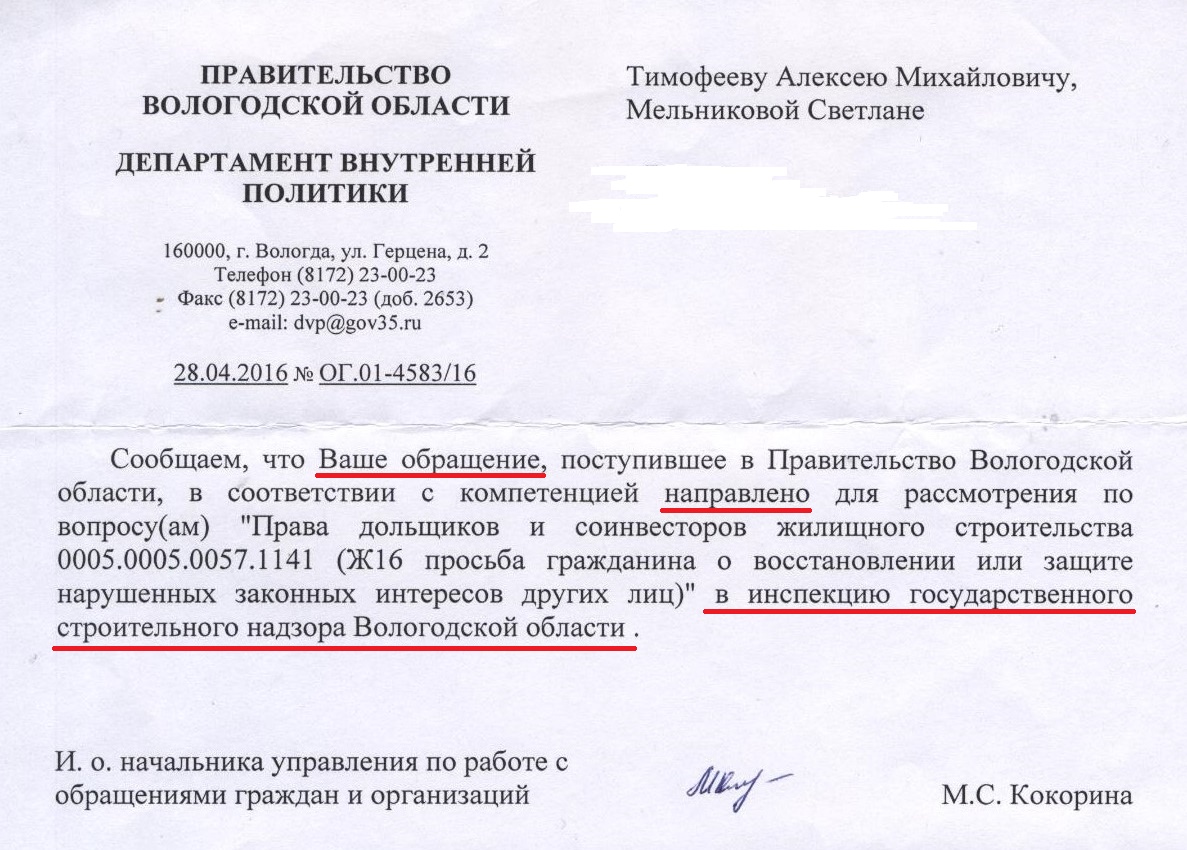 ПРАВИТЕЛЬСТВО ВОЛОГОДСКОЙ ОБЛАСТИ

ДЕПАРТАМЕНТ ВНУТРЕННЕЙ ПОЛИТИКИ

160000, г. Вологда, ул. Герцена, д. 2
Телефон (8172) 23-00-23
Факс (8172) 23-00-23 (доб. 2653)
e-mail: dvp@gov35.ru

28.04.2016 № ОГ.01-4583/16

Тимофееву Алексею Михайловичу,
Мельниковой Светлане

Сообщаем, что Ваше обращение, поступившее в Правительство Вологодской области, в соответствии с компетенцией направлено для рассмотрения по вопросу(ам) "Права дольщиков и соинвесторов жилищного строительства 0005.0005.0057.1141 (Ж16 просьба гражданина о восстановлении или защите нарушенных законных интересов других лиц)" в инспекцию государственного строительного надзора Вологодской области .

И. о. начальника управления по работе с обращениями граждан и организаций

М.С. Кокорина